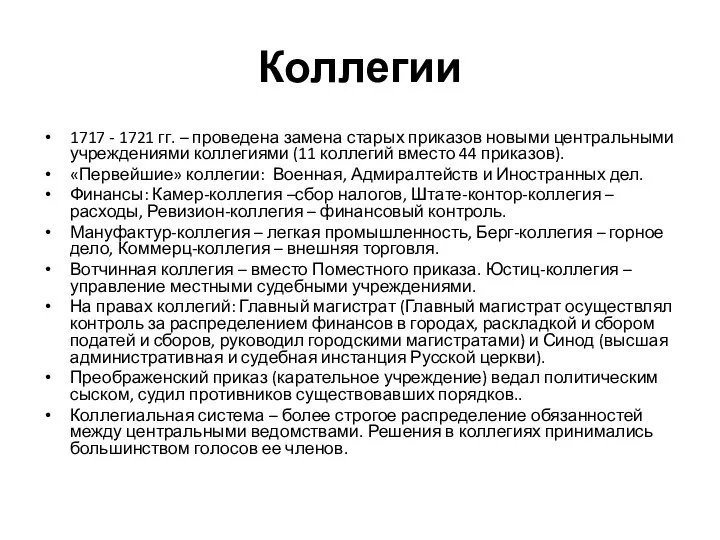 Коллегии

• 1717 - 1721 гг. – проведена замена старых приказов новыми центральными учреждениями коллегиями (11 коллегий вместо 44 приказов).
• «Первейшие» коллегии: Военная, Адмиралтейств и Иностранных дел.
• Финансы: Камер-коллегия –сбор налогов, Штате-контор-коллегия – расходы, Ревизион-коллегия – финансовый контроль.
• Мануфактур-коллегия – легкая промышленность, Берг-коллегия – горное дело, Коммерц-коллегия – внешняя торговля.
• Вотчинная коллегия – вместо Поместного приказа. Юстиц-коллегия – управление местными судебными учреждениями.
• На правах коллегий: Главный магистрат (Главный магистрат осуществлял контроль за распределением финансов в городах, раскладкой и сбором податей и сборов, руководил городскими магистратами) и Синод (высшая административная и судебная инстанция Русской церкви).
• Преображенский приказ (карательное учреждение) ведал политическим сыском, судил противников существовавших порядков..
• Коллегиальная система – более строгое распределение обязанностей между центральными ведомствами. Решения в коллегиях принимались большинством голосов ее членов.